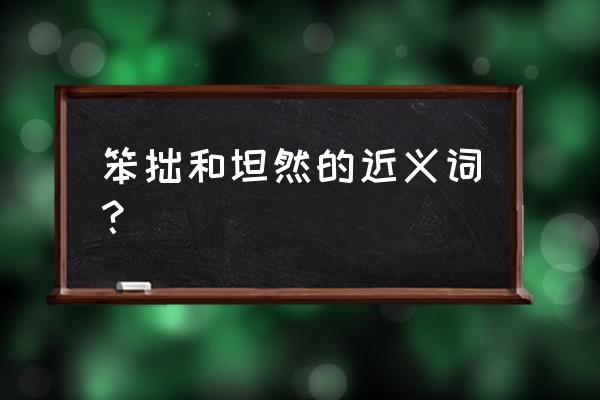 笨拙和坦然的近义词？